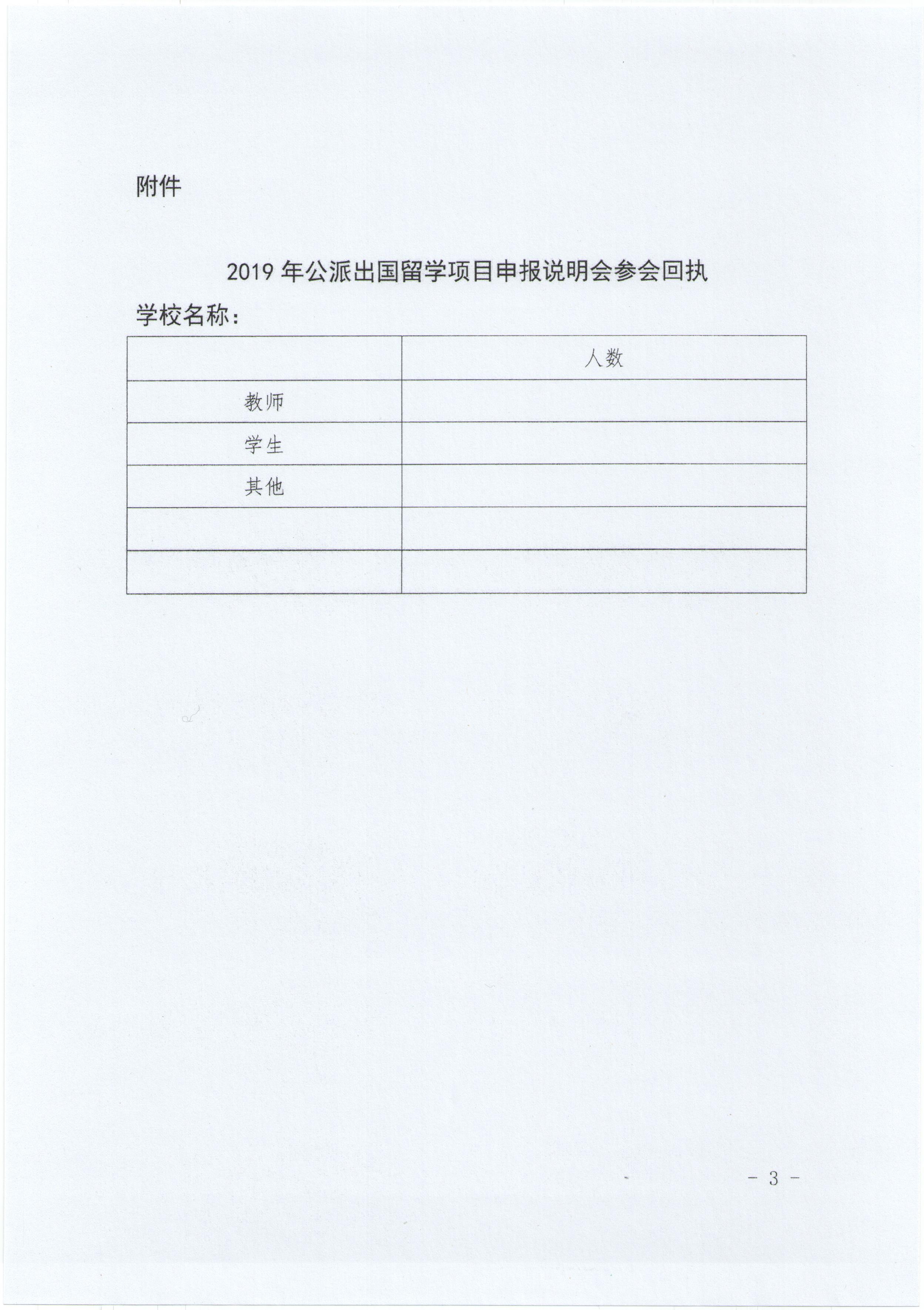 附件

2019 年公派出国留学项目申报说明会参会回执

学校名称：

| | 人数 |
|---|---|
| 教师 | |
| 学生 | |
| 其他 | |
| | |
| | |

- 3 -